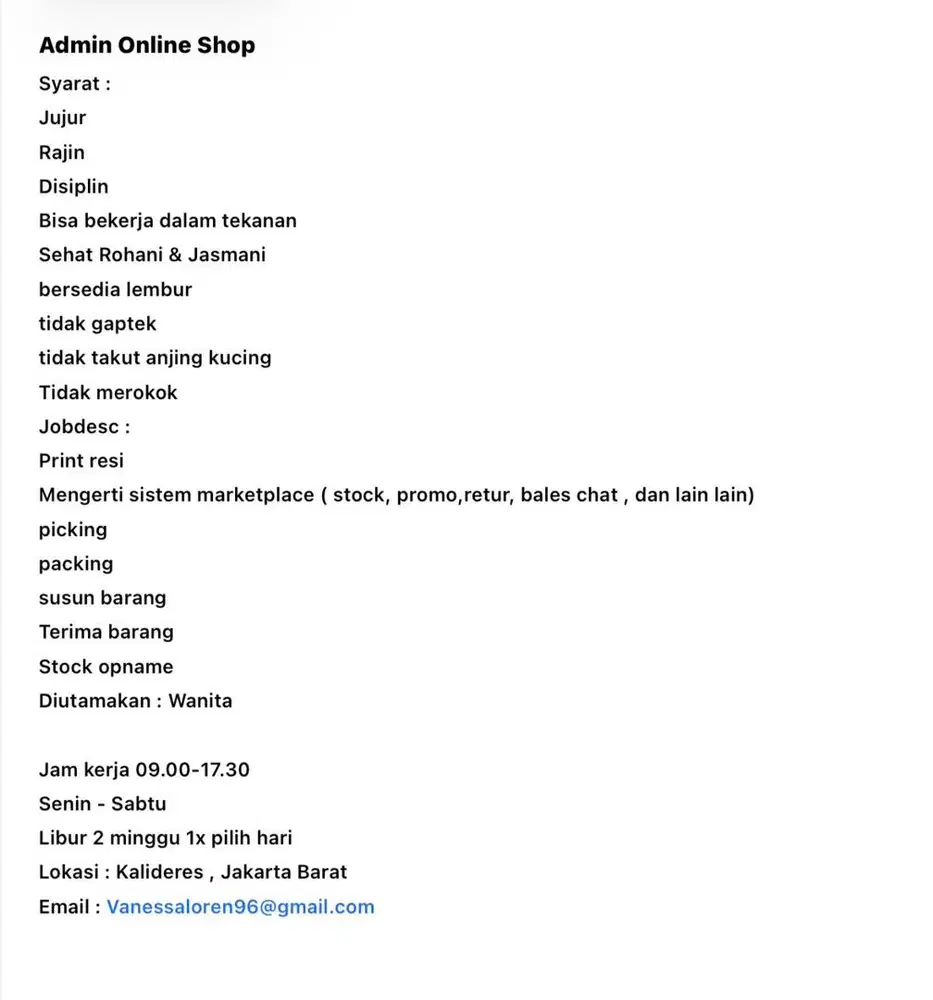 Admin Online Shop
Syarat :
Jujur
Rajin
Disiplin
Bisa bekerja dalam tekanan
Sehat Rohani & Jasmani
bersedia lembur
tidak gaptek
tidak takut anjing kucing
Tidak merokok
Jobdesc :
Print resi
Mengerti sistem marketplace ( stock, promo,retur, bales chat , dan lain lain)
picking
packing
susun barang
Terima barang
Stock opname
Diutamakan : Wanita

Jam kerja 09.00-17.30
Senin - Sabtu
Libur 2 minggu 1x pilih hari
Lokasi : Kalideres , Jakarta Barat
Email : Vanessaloren96@gmail.com